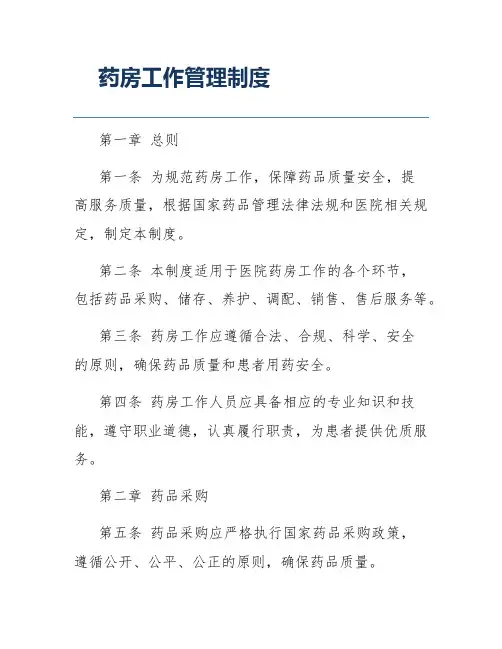 药房工作管理制度

第一章 总则

第一条 为规范药房工作，保障药品质量安全，提高服务质量，根据国家药品管理法律法规和医院相关规定，制定本制度。

第二条 本制度适用于医院药房工作的各个环节，包括药品采购、储存、养护、调配、销售、售后服务等。

第三条 药房工作应遵循合法、合规、科学、安全的原则，确保药品质量和患者用药安全。

第四条 药房工作人员应具备相应的专业知识和技能，遵守职业道德，认真履行职责，为患者提供优质服务。

第二章 药品采购

第五条 药品采购应严格执行国家药品采购政策，遵循公开、公平、公正的原则，确保药品质量。